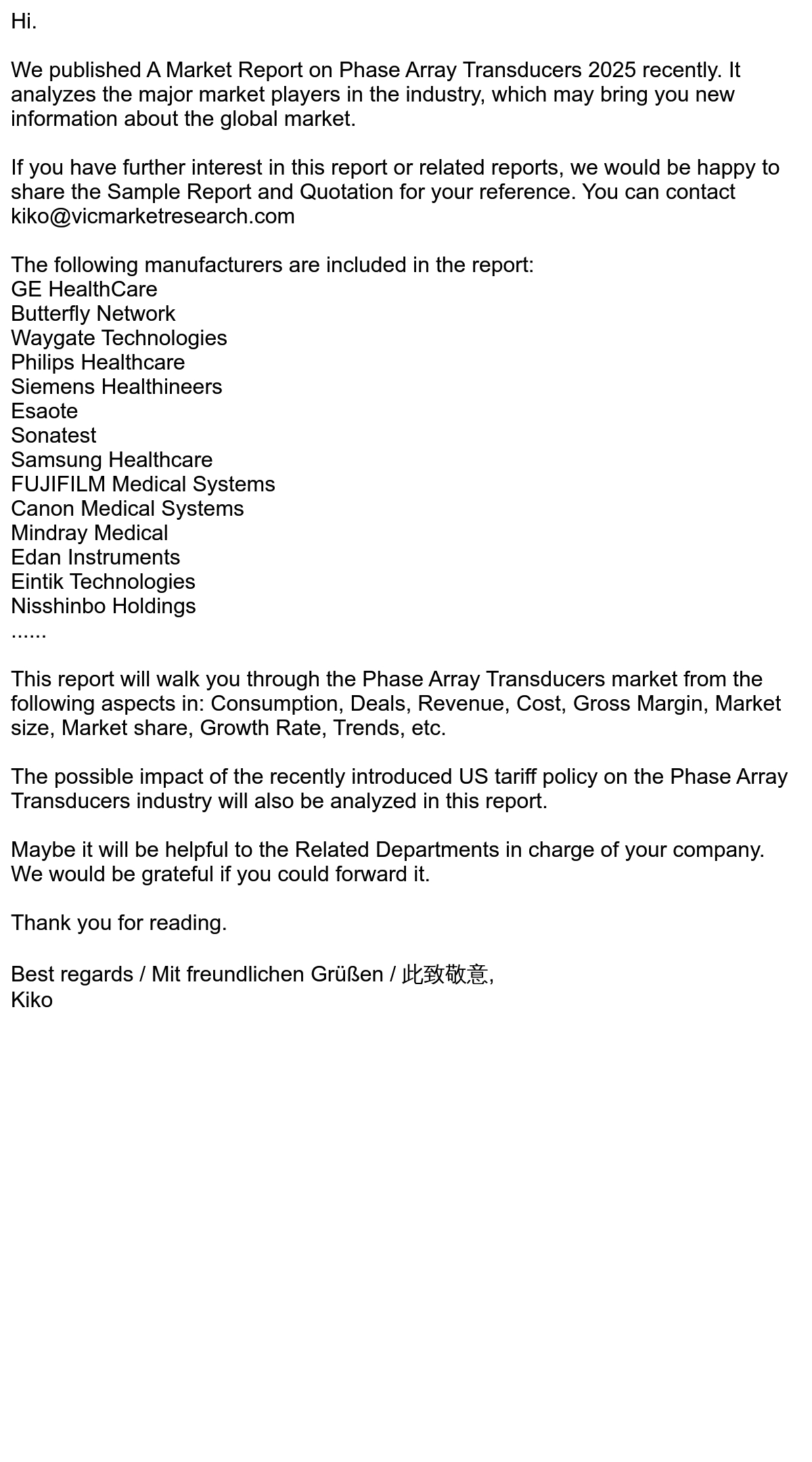 Hi.

We published A Market Report on Phase Array Transducers 2025 recently. It analyzes the major market players in the industry, which may bring you new information about the global market.

If you have further interest in this report or related reports, we would be happy to share the Sample Report and Quotation for your reference. You can contact kiko@vicmarketresearch.com

The following manufacturers are included in the report:
GE HealthCare
Butterfly Network
Waygate Technologies
Philips Healthcare
Siemens Healthineers
Esaote
Sonatest
Samsung Healthcare
FUJIFILM Medical Systems
Canon Medical Systems
Mindray Medical
Edan Instruments
Eintik Technologies
Nisshinbo Holdings
......

This report will walk you through the Phase Array Transducers market from the following aspects in: Consumption, Deals, Revenue, Cost, Gross Margin, Market size, Market share, Growth Rate, Trends, etc.

The possible impact of the recently introduced US tariff policy on the Phase Array Transducers industry will also be analyzed in this report.

Maybe it will be helpful to the Related Departments in charge of your company. We would be grateful if you could forward it.

Thank you for reading.

Best regards / Mit freundlichen Grüßen / 此致敬意,
Kiko